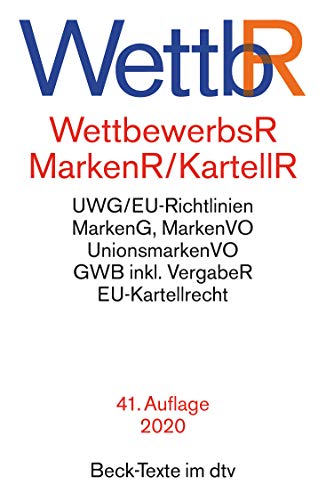 WettbR

WettbewerbsR
MarkenR/KartellR

UWG/EU-Richtlinien
MarkenG, MarkenVO
UnionsmarkenVO
GWB inkl. VergabeR
EU-Kartellrecht

41. Auflage
2020

Beck-Texte im dtv